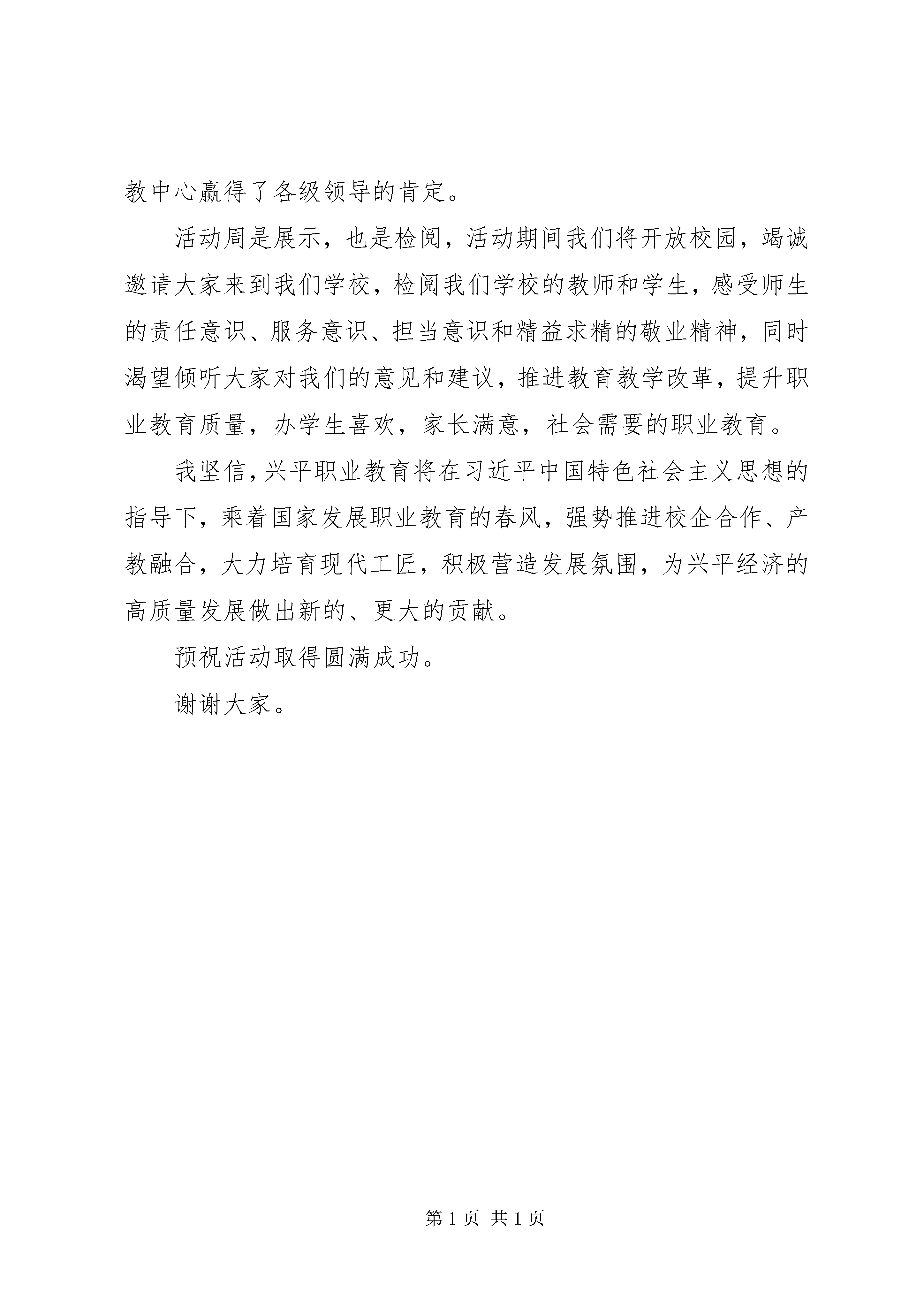 教中心赢得了各级领导的肯定。

活动周是展示，也是检阅，活动期间我们将开放校园，竭诚邀请大家来到我们学校，检阅我们学校的教师和学生，感受师生的责任意识、服务意识、担当意识和精益求精的敬业精神，同时渴望倾听大家对我们的意见和建议，推进教育教学改革，提升职业教育质量，办学生喜欢，家长满意，社会需要的职业教育。

我坚信，兴平职业教育将在习近平中国特色社会主义思想的指导下，乘着国家发展职业教育的春风，强势推进校企合作、产教融合，大力培育现代工匠，积极营造发展氛围，为兴平经济的高质量发展做出新的、更大的贡献。

预祝活动取得圆满成功。

谢谢大家。

第 1 页 共 1 页